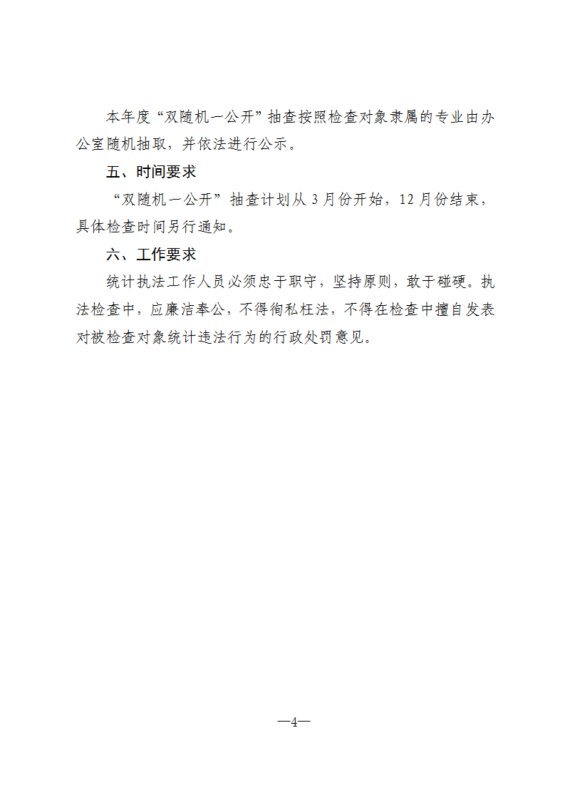 本年度“双随机一公开”抽查按照检查对象隶属的专业由办公室随机抽取，并依法进行公示。

五、时间要求

“双随机一公开”抽查计划从3月份开始，12月份结束，具体检查时间另行通知。

六、工作要求

统计执法工作人员必须忠于职守，坚持原则，敢于碰硬。执法检查中，应廉洁奉公，不得徇私枉法，不得在检查中擅自发表对被检查对象统计违法行为的行政处罚意见。

—4—